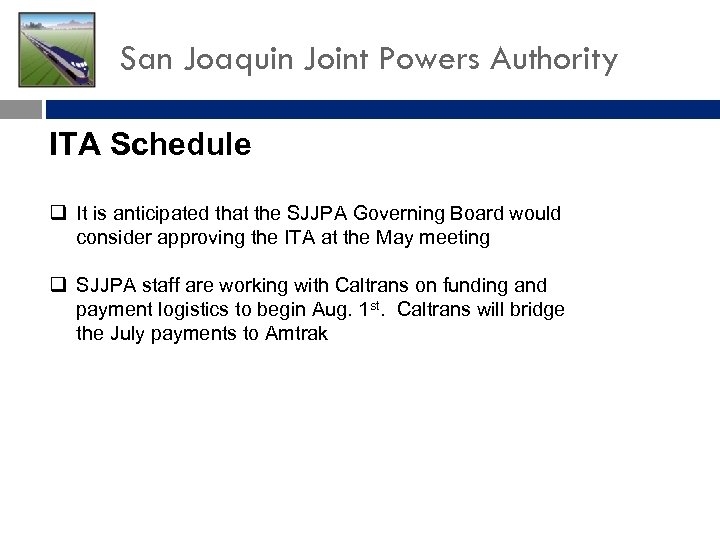 San Joaquin Joint Powers Authority

ITA Schedule

☐ It is anticipated that the SJJPA Governing Board would consider approving the ITA at the May meeting

☐ SJJPA staff are working with Caltrans on funding and payment logistics to begin Aug. 1st. Caltrans will bridge the July payments to Amtrak